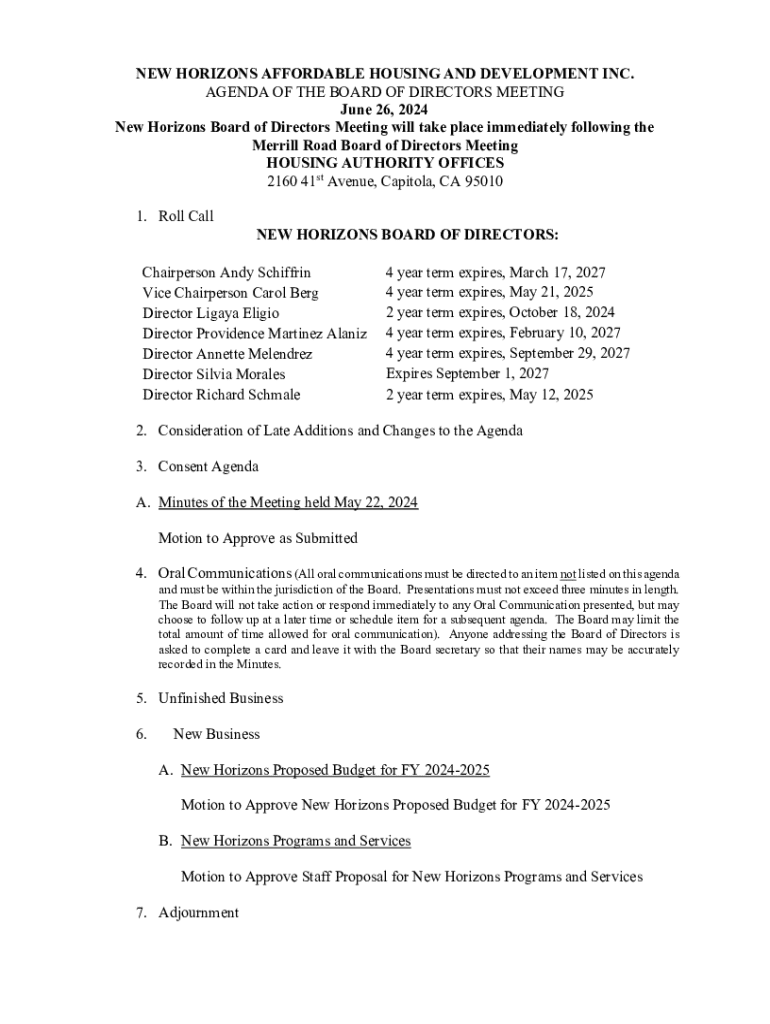 NEW HORIZONS AFFORDABLE HOUSING AND DEVELOPMENT INC.
AGENDA OF THE BOARD OF DIRECTORS MEETING
June 26, 2024
New Horizons Board of Directors Meeting will take place immediately following the Merrill Road Board of Directors Meeting
HOUSING AUTHORITY OFFICES
2160 41$^{st}$ Avenue, Capitola, CA 95010

1. Roll Call

NEW HORIZONS BOARD OF DIRECTORS:

| | |
|---|---|
| Chairperson Andy Schiffrin | 4 year term expires, March 17, 2027 |
| Vice Chairperson Carol Berg | 4 year term expires, May 21, 2025 |
| Director Ligaya Eligio | 2 year term expires, October 18, 2024 |
| Director Providence Martinez Alaniz | 4 year term expires, February 10, 2027 |
| Director Annette Melendrez | 4 year term expires, September 29, 2027 |
| Director Silvia Morales | Expires September 1, 2027 |
| Director Richard Schmale | 2 year term expires, May 12, 2025 |

2. Consideration of Late Additions and Changes to the Agenda

3. Consent Agenda

A. Minutes of the Meeting held May 22, 2024

Motion to Approve as Submitted

4. Oral Communications (All oral communications must be directed to an item not listed on this agenda and must be within the jurisdiction of the Board. Presentations must not exceed three minutes in length. The Board will not take action or respond immediately to any Oral Communication presented, but may choose to follow up at a later time or schedule item for a subsequent agenda. The Board may limit the total amount of time allowed for oral communication). Anyone addressing the Board of Directors is asked to complete a card and leave it with the Board secretary so that their names may be accurately recorded in the Minutes.

5. Unfinished Business

6. New Business

A. New Horizons Proposed Budget for FY 2024-2025

Motion to Approve New Horizons Proposed Budget for FY 2024-2025

B. New Horizons Programs and Services

Motion to Approve Staff Proposal for New Horizons Programs and Services

7. Adjournment